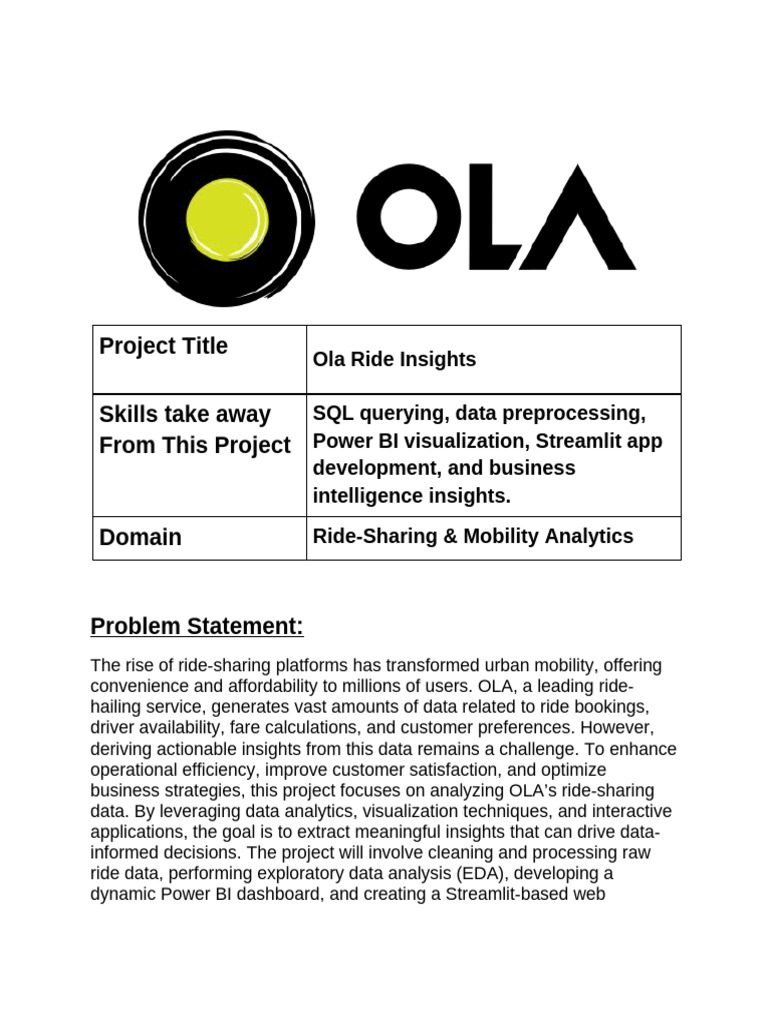 OLA

| Project Title | Ola Ride Insights |
|---|---|
| Skills take away From This Project | SQL querying, data preprocessing, Power BI visualization, Streamlit app development, and business intelligence insights. |
| Domain | Ride-Sharing & Mobility Analytics |

Problem Statement:

The rise of ride-sharing platforms has transformed urban mobility, offering convenience and affordability to millions of users. OLA, a leading ride-hailing service, generates vast amounts of data related to ride bookings, driver availability, fare calculations, and customer preferences. However, deriving actionable insights from this data remains a challenge. To enhance operational efficiency, improve customer satisfaction, and optimize business strategies, this project focuses on analyzing OLA's ride-sharing data. By leveraging data analytics, visualization techniques, and interactive applications, the goal is to extract meaningful insights that can drive data-informed decisions. The project will involve cleaning and processing raw ride data, performing exploratory data analysis (EDA), developing a dynamic Power BI dashboard, and creating a Streamlit-based web